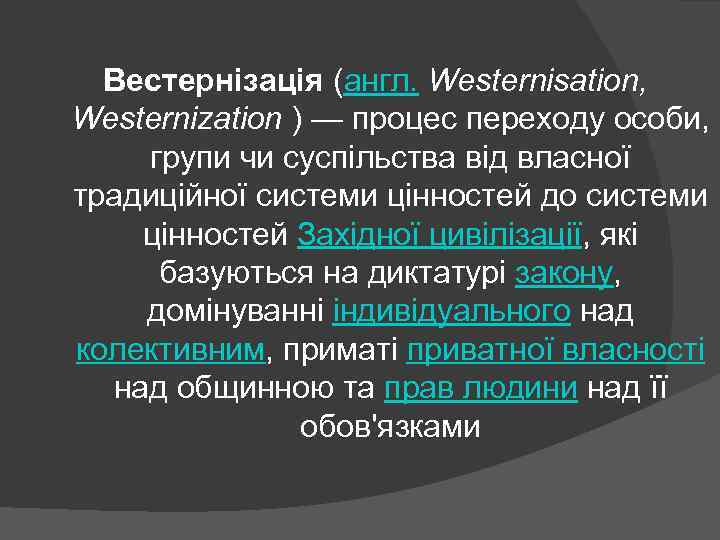 Вестернізація (англ. Westernisation, Westernization ) — процес переходу особи, групи чи суспільства від власної традиційної системи цінностей до системи цінностей Західної цивілізації, які базуються на диктатурі закону, домінуванні індивідуального над колективним, приматі приватної власності над общинною та прав людини над її обов'язками